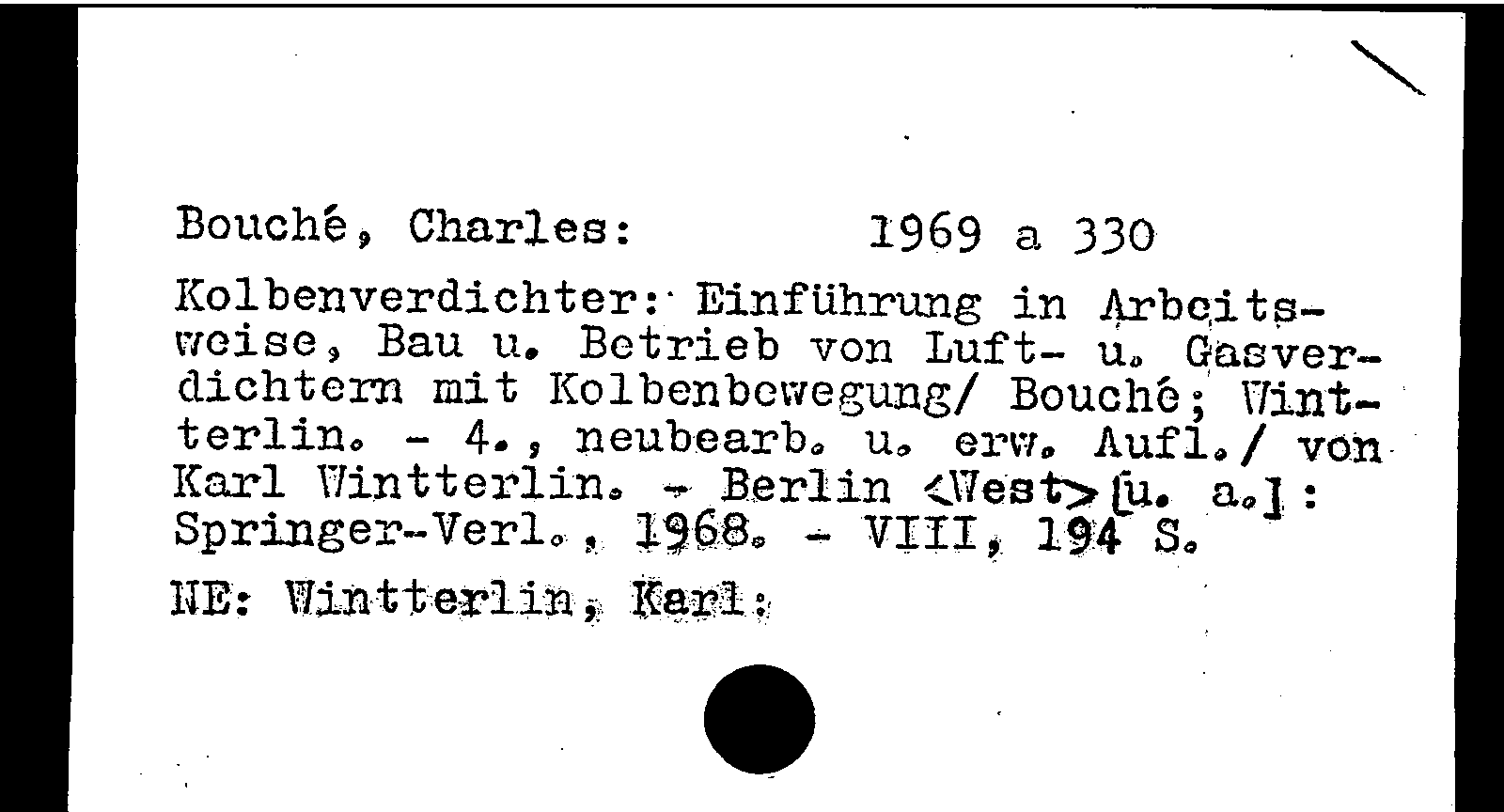 Bouché, Charles: 1969 a 330

Kolbenverdichter: Einführung in Arbeitsweise, Bau u. Betrieb von Luft- u. Gasverdichtern mit Kolbenbewegung/ Bouché; Wintterlin. - 4., neubearb. u. erw. Aufl./ von Karl Wintterlin. - Berlin <West> [u. a.]: Springer-Verl., 1968. - VIII, 194 S.

NE: Wintterlin, Karl: